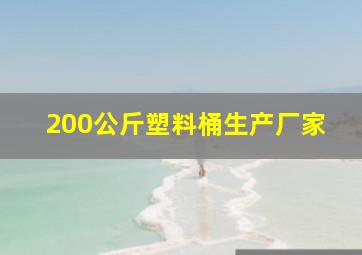 200公斤塑料桶生产厂家